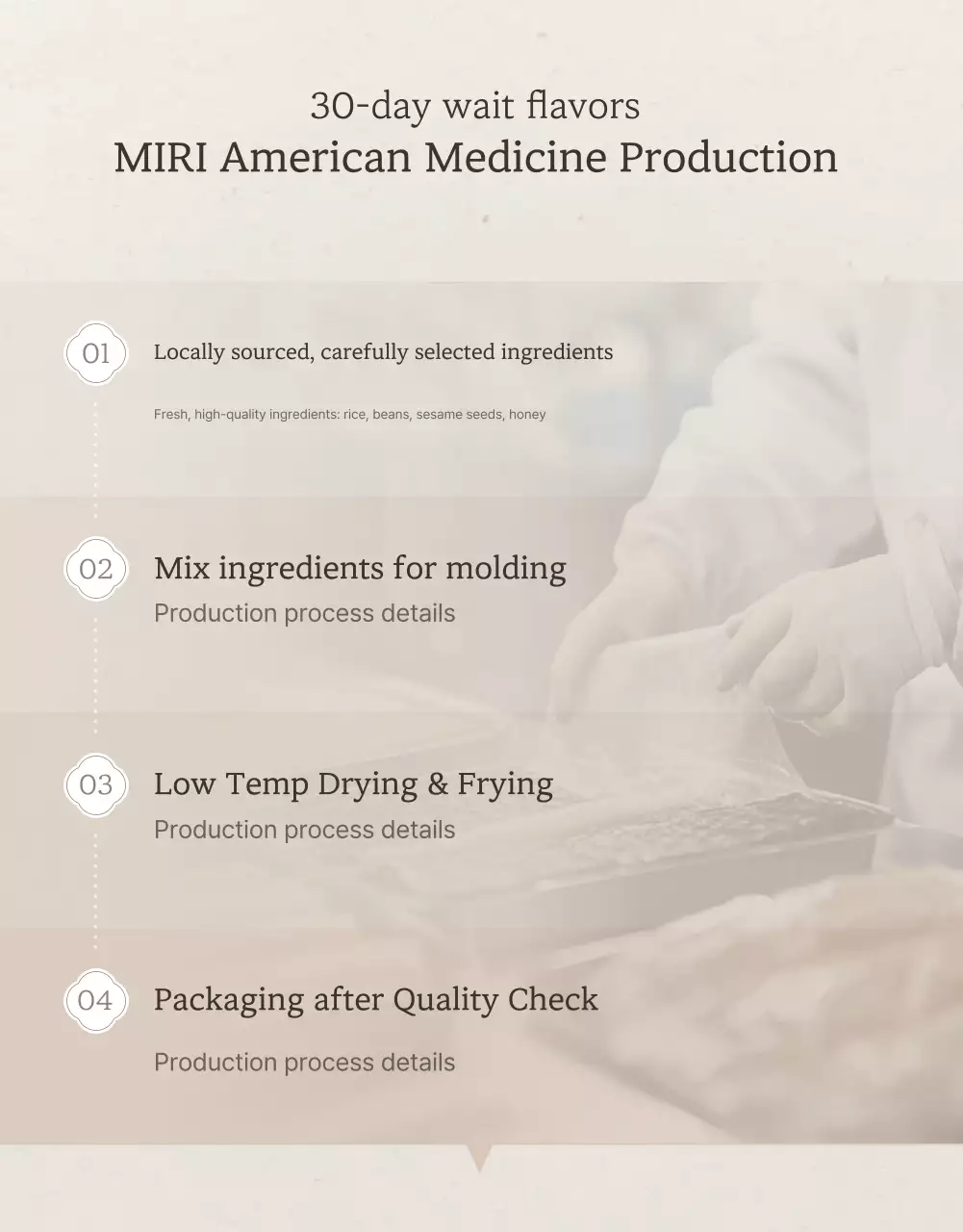 30-day wait flavors
MIRI American Medicine Production

01
Locally sourced, carefully selected ingredients

Fresh, high-quality ingredients: rice, beans, sesame seeds, honey

02
Mix ingredients for molding
Production process details

03
Low Temp Drying & Frying
Production process details

04
Packaging after Quality Check

Production process details